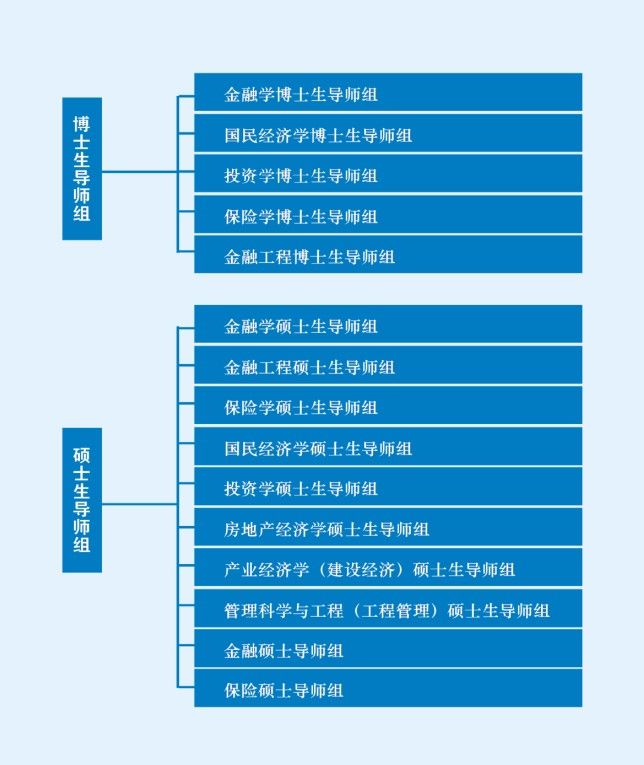 博士生导师组

金融学博士生导师组
国民经济学博士生导师组
投资学博士生导师组
保险学博士生导师组
金融工程博士生导师组

硕士生导师组

金融学硕士生导师组
金融工程硕士生导师组
保险学硕士生导师组
国民经济学硕士生导师组
投资学硕士生导师组
房地产经济学硕士生导师组
产业经济学（建设经济）硕士生导师组
管理科学与工程（工程管理）硕士生导师组
金融硕士导师组
保险硕士导师组